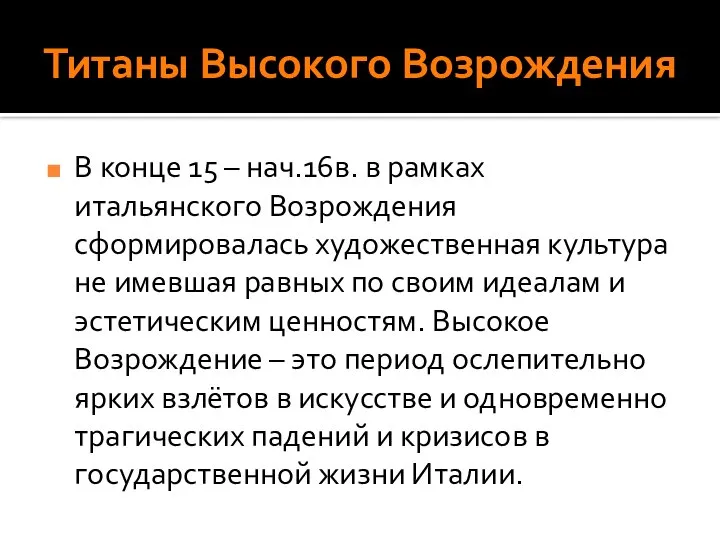 Титаны Высокого Возрождения

В конце 15 – нач.16в. в рамках итальянского Возрождения сформировалась художественная культура не имевшая равных по своим идеалам и эстетическим ценностям. Высокое Возрождение – это период ослепительно ярких взлётов в искусстве и одновременно трагических падений и кризисов в государственной жизни Италии.